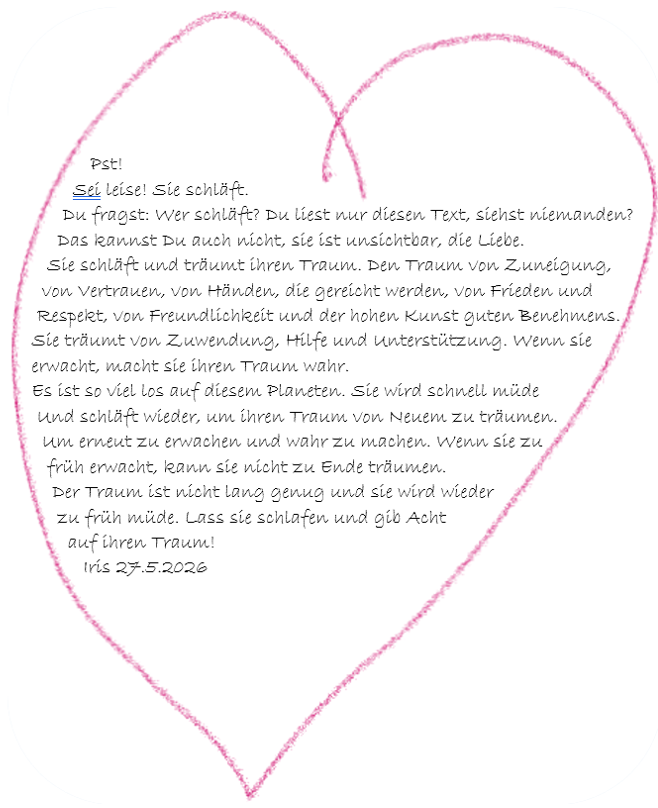 Pst!

Sei leise! Sie schläft.

Du fragst: Wer schläft? Du liest nur diesen Text, siehst niemanden? Das kannst Du auch nicht, sie ist unsichtbar, die Liebe. Sie schläft und träumt ihren Traum. Den Traum von Zuneigung, von Vertrauen, von Händen, die gereicht werden, von Frieden und Respekt, von Freundlichkeit und der hohen Kunst guten Benehmens. Sie träumt von Zuwendung, Hilfe und Unterstützung. Wenn sie erwacht, macht sie ihren Traum wahr.

Es ist so viel los auf diesem Planeten. Sie wird schnell müde Und schläft wieder, um ihren Traum von Neuem zu träumen. Um erneut zu erwachen und wahr zu machen. Wenn sie zu früh erwacht, kann sie nicht zu Ende träumen. Der Traum ist nicht lang genug und sie wird wieder zu früh müde. Lass sie schlafen und gib Acht auf ihren Traum!

Iris 27.5.2026